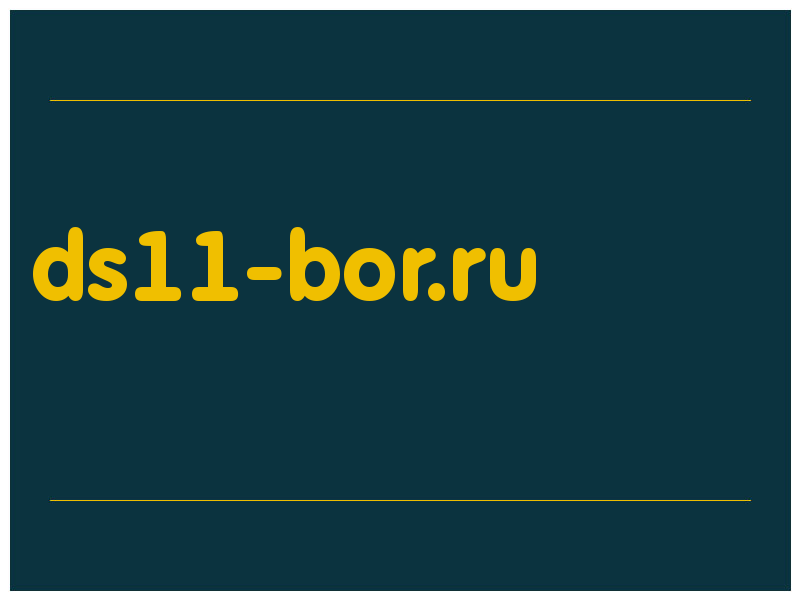 ds11-bor.ru